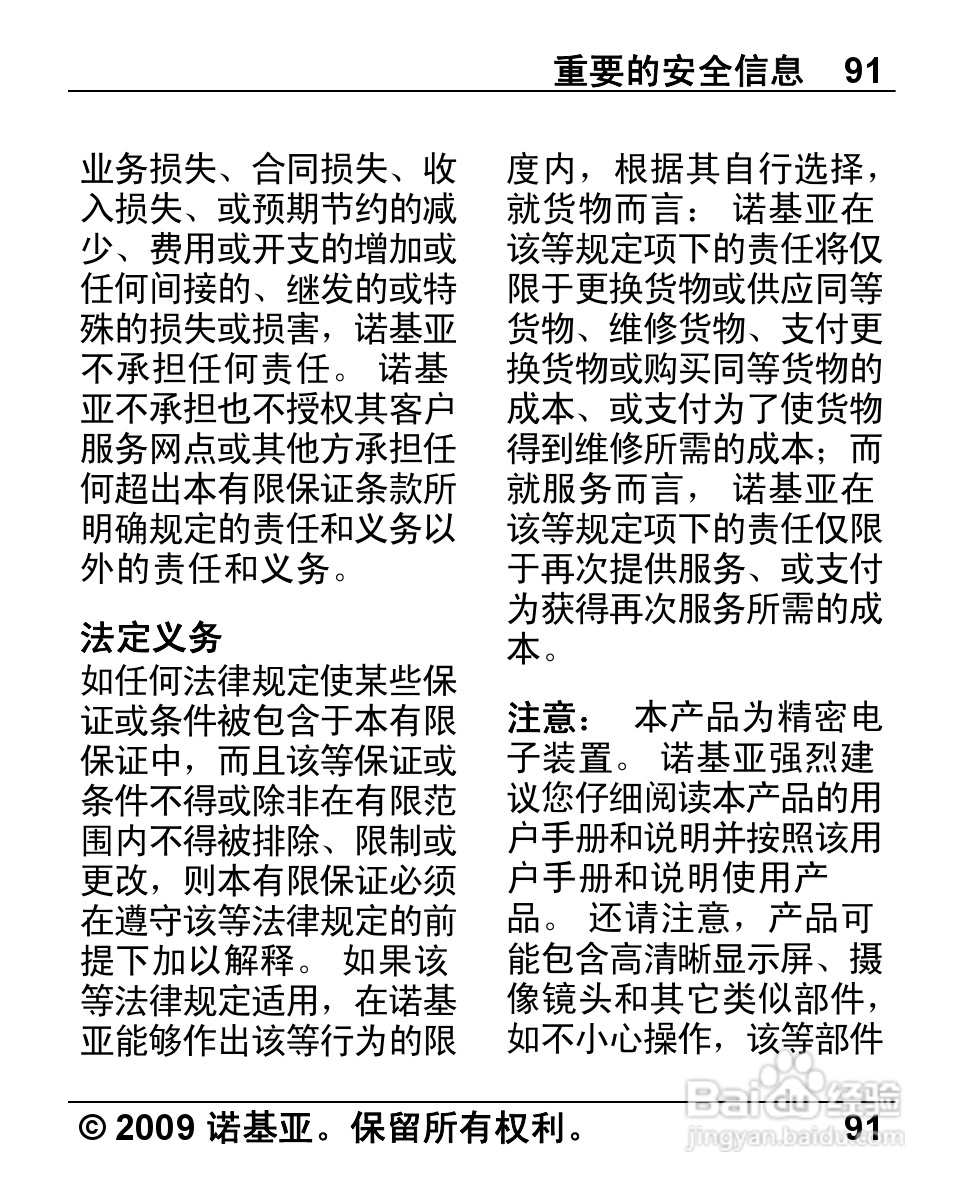 重要的安全信息 91

业务损失、合同损失、收入损失、或预期节约的减少、费用或开支的增加或任何间接的、继发的或特殊的损失或损害，诺基亚不承担任何责任。 诺基亚不承担也不授权其客户服务网点或其他方承担任何超出本有限保证条款所明确规定的责任和义务以外的责任和义务。

法定义务
如任何法律规定使某些保证或条件被包含于本有限保证中，而且该等保证或条件不得或除非在有限范围内不得被排除、限制或更改，则本有限保证必须在遵守该等法律规定的前提下加以解释。 如果该等法律规定适用，在诺基亚能够作出该等行为的限度内，根据其自行选择，就货物而言： 诺基亚在该等规定项下的责任将仅限于更换货物或供应同等货物、维修货物、支付更换货物或购买同等货物的成本、或支付为了使货物得到维修所需的成本；而就服务而言， 诺基亚在该等规定项下的责任仅限于再次提供服务、或支付为获得再次服务所需的成本。

注意： 本产品为精密电子装置。 诺基亚强烈建议您仔细阅读本产品的用户手册和说明并按照该用户手册和说明使用产品。 还请注意，产品可能包含高清晰显示屏、摄像镜头和其它类似部件，如不小心操作，该等部件

© 2009 诺基亚。保留所有权利。 91

Baidu经验
jingyan.baidu.com